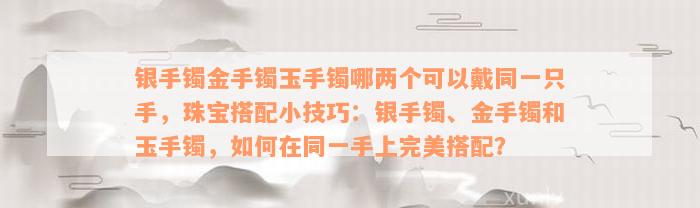 银手镯金手镯玉手镯哪两个可以戴同一只手，珠宝搭配小技巧：银手镯、金手镯和玉手镯，如何在同一手上完美搭配？